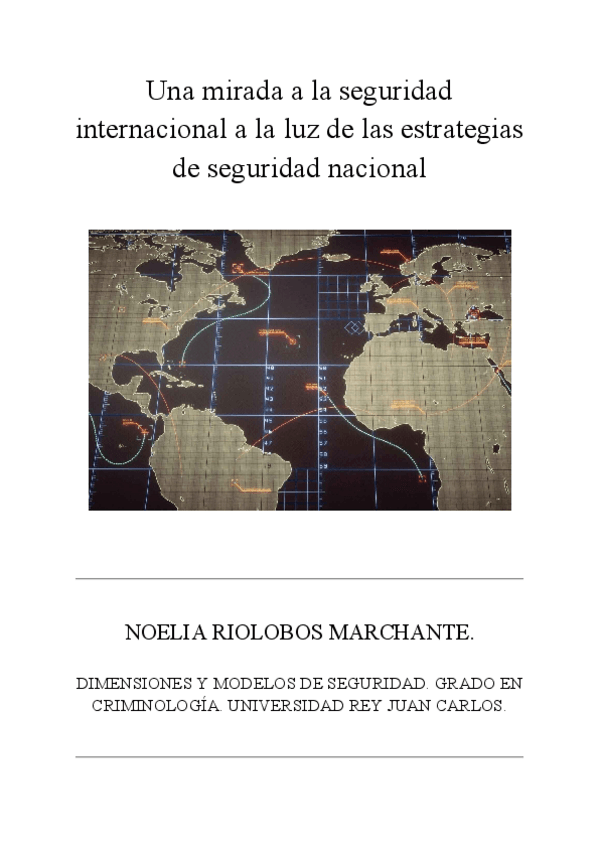 Una mirada a la seguridad internacional a la luz de las estrategias de seguridad nacional

NOELIA RIOLOBOS MARCHANTE.

DIMENSIONES Y MODELOS DE SEGURIDAD. GRADO EN CRIMINOLOGÍA. UNIVERSIDAD REY JUAN CARLOS.